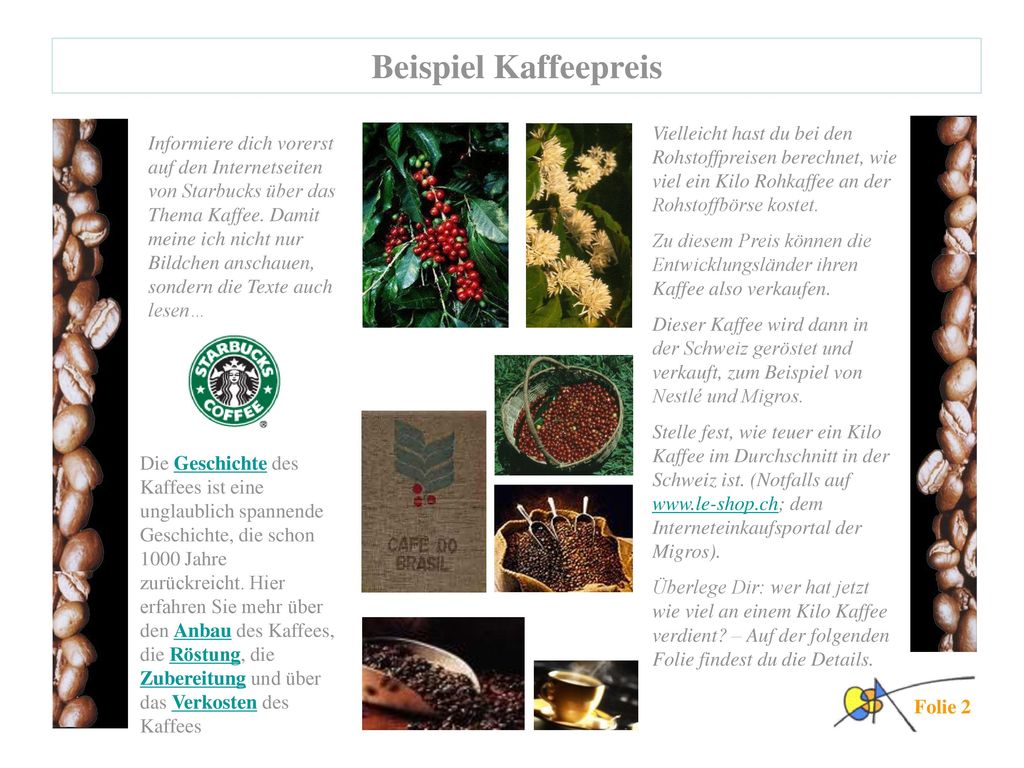 Beispiel Kaffeepreis

Informiere dich vorerst auf den Internetseiten von Starbucks über das Thema Kaffee. Damit meine ich nicht nur Bildchen anschauen, sondern die Texte auch lesen…

STARBUCKS COFFEE

Die Geschichte des Kaffees ist eine unglaublich spannende Geschichte, die schon 1000 Jahre zurückreicht. Hier erfahren Sie mehr über den Anbau des Kaffees, die Röstung, die Zubereitung und über das Verkosten des Kaffees

CAFÉ DO BRASIL

Vielleicht hast du bei den Rohstoffpreisen berechnet, wie viel ein Kilo Rohkaffee an der Rohstoffbörse kostet.

Zu diesem Preis können die Entwicklungsländer ihren Kaffee also verkaufen.

Dieser Kaffee wird dann in der Schweiz geröstet und verkauft, zum Beispiel von Nestlé und Migros.

Stelle fest, wie teuer ein Kilo Kaffee im Durchschnitt in der Schweiz ist. (Notfalls auf www.le-shop.ch; dem Interneteinkaufsportal der Migros).

Überlege Dir: wer hat jetzt wie viel an einem Kilo Kaffee verdient? – Auf der folgenden Folie findest du die Details.

Folie 2